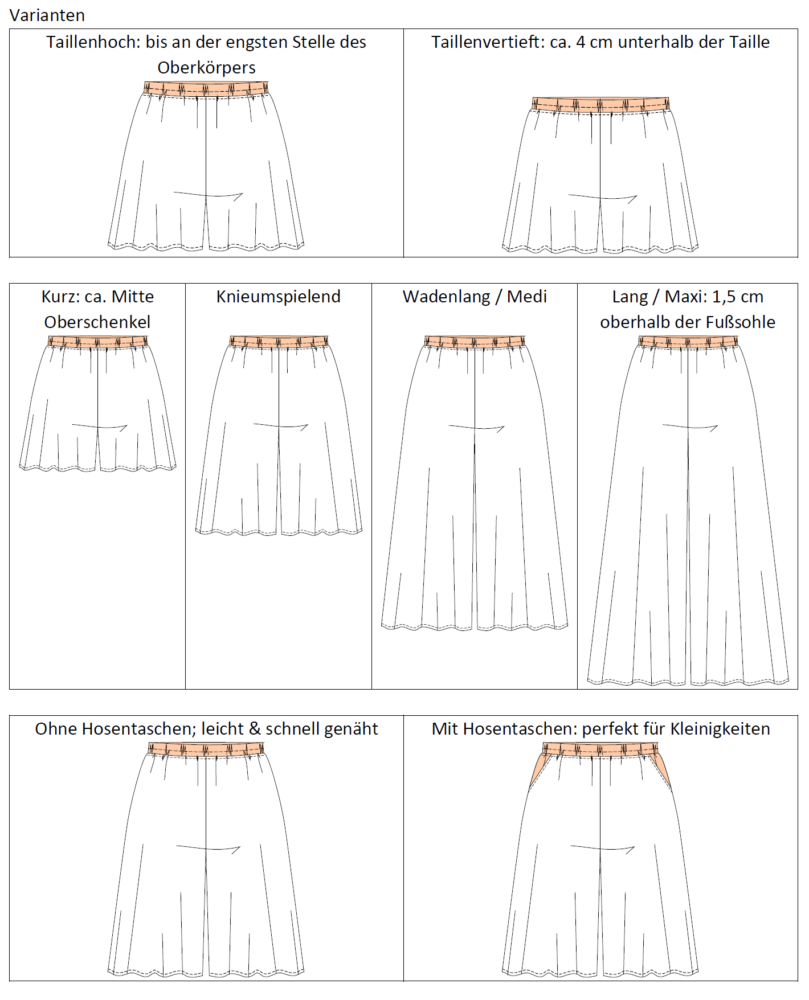 Varianten

| Taillenhoch: bis an der engsten Stelle des Oberkörpers | Taillenvertieft: ca. 4 cm unterhalb der Taille |
|---|---|

| Kurz: ca. Mitte Oberschenkel | Knieumspielend | Wadenlang / Medi | Lang / Maxi: 1,5 cm oberhalb der Fußsohle |
|---|---|---|---|

| Ohne Hosentaschen; leicht & schnell genäht | Mit Hosentaschen: perfekt für Kleinigkeiten |
|---|---|